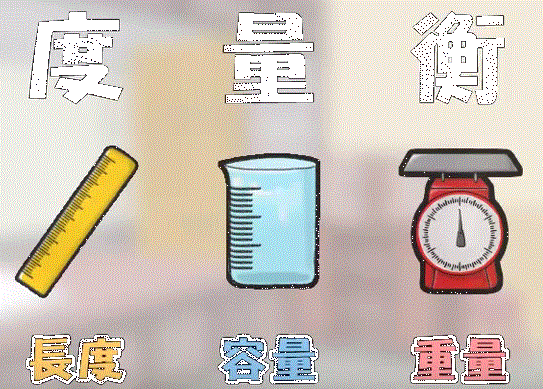 度 量 衡

長度 容量 重量